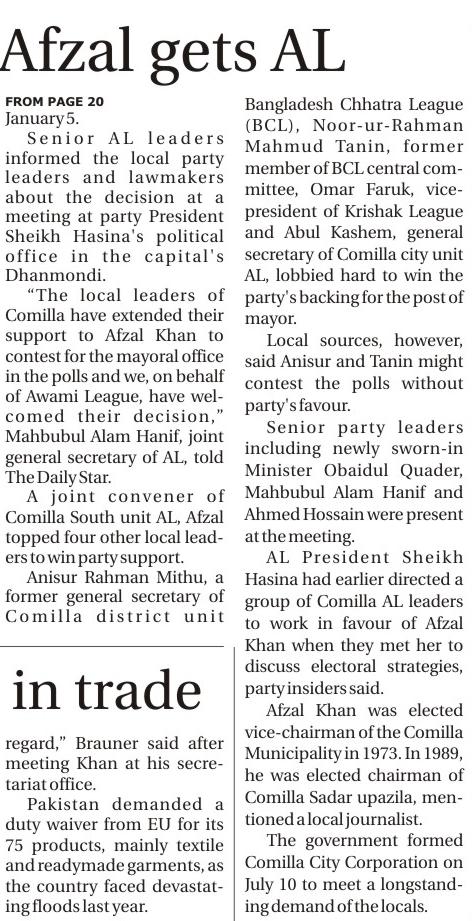 Afzal gets AL

FROM PAGE 20
January 5.

Senior AL leaders informed the local party leaders and lawmakers about the decision at a meeting at party President Sheikh Hasina's political office in the capital's Dhanmondi.

"The local leaders of Comilla have extended their support to Afzal Khan to contest for the mayoral office in the polls and we, on behalf of Awami League, have welcomed their decision," Mahbubul Alam Hanif, joint general secretary of AL, told The Daily Star.

A joint convener of Comilla South unit AL, Afzal topped four other local leaders to win party support.

Anisur Rahman Mithu, a former general secretary of Comilla district unit Bangladesh Chhatra League (BCL), Noor-ur-Rahman Mahmud Tanin, former member of BCL central committee, Omar Faruk, vice-president of Krishak League and Abul Kashem, general secretary of Comilla city unit AL, lobbied hard to win the party's backing for the post of mayor.

Local sources, however, said Anisur and Tanin might contest the polls without party's favour.

Senior party leaders including newly sworn-in Minister Obaidul Quader, Mahbubul Alam Hanif and Ahmed Hossain were present at the meeting.

AL President Sheikh Hasina had earlier directed a group of Comilla AL leaders to work in favour of Afzal Khan when they met her to discuss electoral strategies, party insiders said.

Afzal Khan was elected vice-chairman of the Comilla Municipality in 1973. In 1989, he was elected chairman of Comilla Sadar upazila, mentioned a local journalist.

The government formed Comilla City Corporation on July 10 to meet a longstanding demand of the locals.

in trade

regard," Brauner said after meeting Khan at his secretariat office.

Pakistan demanded a duty waiver from EU for its 75 products, mainly textile and readymade garments, as the country faced devastating floods last year.